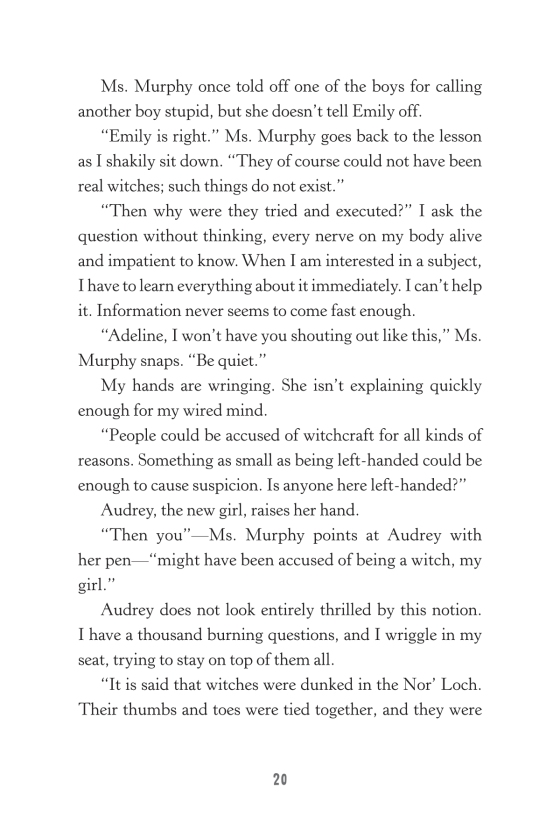 Ms. Murphy once told off one of the boys for calling another boy stupid, but she doesn't tell Emily off.

"Emily is right." Ms. Murphy goes back to the lesson as I shakily sit down. "They of course could not have been real witches; such things do not exist."

"Then why were they tried and executed?" I ask the question without thinking, every nerve on my body alive and impatient to know. When I am interested in a subject, I have to learn everything about it immediately. I can't help it. Information never seems to come fast enough.

"Adeline, I won't have you shouting out like this," Ms. Murphy snaps. "Be quiet."

My hands are wringing. She isn't explaining quickly enough for my wired mind.

"People could be accused of witchcraft for all kinds of reasons. Something as small as being left-handed could be enough to cause suspicion. Is anyone here left-handed?"

Audrey, the new girl, raises her hand.

"Then you"—Ms. Murphy points at Audrey with her pen—"might have been accused of being a witch, my girl."

Audrey does not look entirely thrilled by this notion. I have a thousand burning questions, and I wriggle in my seat, trying to stay on top of them all.

"It is said that witches were dunked in the Nor' Loch. Their thumbs and toes were tied together, and they were

20